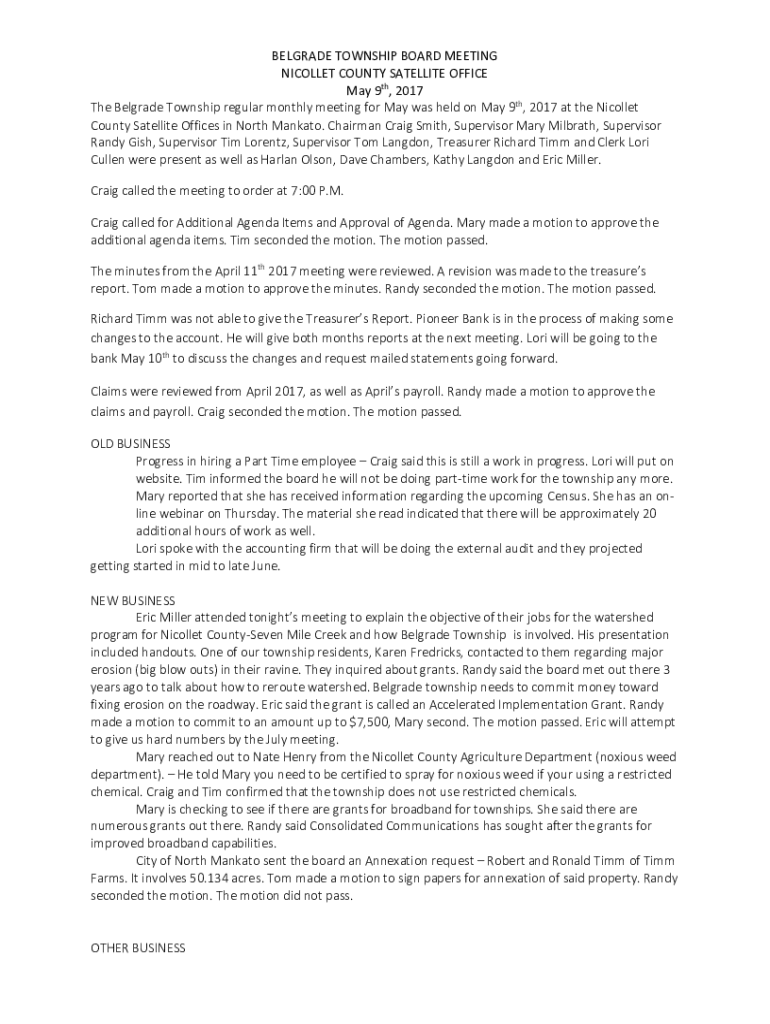 BELGRADE TOWNSHIP BOARD MEETING
NICOLLET COUNTY SATELLITE OFFICE
May 9th, 2017

The Belgrade Township regular monthly meeting for May was held on May 9th, 2017 at the Nicollet County Satellite Offices in North Mankato. Chairman Craig Smith, Supervisor Mary Milbrath, Supervisor Randy Gish, Supervisor Tim Lorentz, Supervisor Tom Langdon, Treasurer Richard Timm and Clerk Lori Cullen were present as well as Harlan Olson, Dave Chambers, Kathy Langdon and Eric Miller.

Craig called the meeting to order at 7:00 P.M.

Craig called for Additional Agenda Items and Approval of Agenda. Mary made a motion to approve the additional agenda items. Tim seconded the motion. The motion passed.

The minutes from the April 11th 2017 meeting were reviewed. A revision was made to the treasure's report. Tom made a motion to approve the minutes. Randy seconded the motion. The motion passed.

Richard Timm was not able to give the Treasurer's Report. Pioneer Bank is in the process of making some changes to the account. He will give both months reports at the next meeting. Lori will be going to the bank May 10th to discuss the changes and request mailed statements going forward.

Claims were reviewed from April 2017, as well as April's payroll. Randy made a motion to approve the claims and payroll. Craig seconded the motion. The motion passed.

OLD BUSINESS
Progress in hiring a Part Time employee – Craig said this is still a work in progress. Lori will put on website. Tim informed the board he will not be doing part-time work for the township any more.
Mary reported that she has received information regarding the upcoming Census. She has an on-line webinar on Thursday. The material she read indicated that there will be approximately 20 additional hours of work as well.
Lori spoke with the accounting firm that will be doing the external audit and they projected getting started in mid to late June.

NEW BUSINESS
Eric Miller attended tonight's meeting to explain the objective of their jobs for the watershed program for Nicollet County-Seven Mile Creek and how Belgrade Township is involved. His presentation included handouts. One of our township residents, Karen Fredricks, contacted to them regarding major erosion (big blow outs) in their ravine. They inquired about grants. Randy said the board met out there 3 years ago to talk about how to reroute watershed. Belgrade township needs to commit money toward fixing erosion on the roadway. Eric said the grant is called an Accelerated Implementation Grant. Randy made a motion to commit to an amount up to $7,500, Mary second. The motion passed. Eric will attempt to give us hard numbers by the July meeting.
Mary reached out to Nate Henry from the Nicollet County Agriculture Department (noxious weed department). – He told Mary you need to be certified to spray for noxious weed if your using a restricted chemical. Craig and Tim confirmed that the township does not use restricted chemicals.
Mary is checking to see if there are grants for broadband for townships. She said there are numerous grants out there. Randy said Consolidated Communications has sought after the grants for improved broadband capabilities.
City of North Mankato sent the board an Annexation request – Robert and Ronald Timm of Timm Farms. It involves 50.134 acres. Tom made a motion to sign papers for annexation of said property. Randy seconded the motion. The motion did not pass.

OTHER BUSINESS